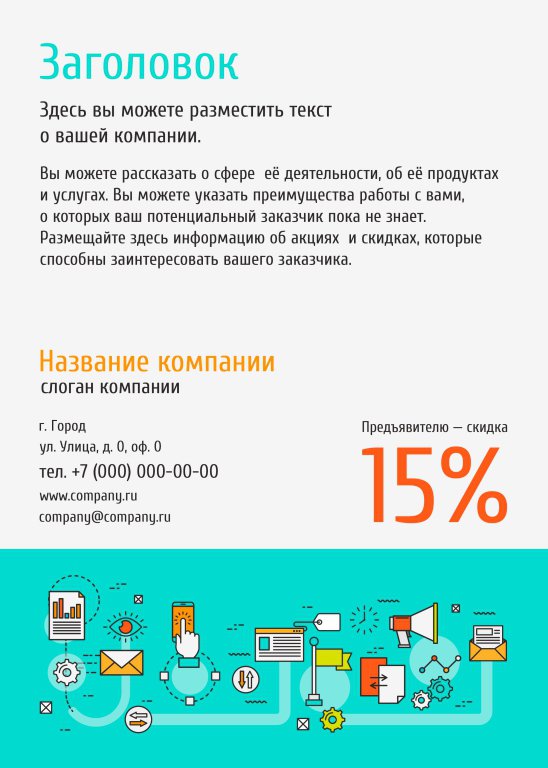 Заголовок

Здесь вы можете разместить текст о вашей компании.

Вы можете рассказать о сфере её деятельности, об её продуктах и услугах. Вы можете указать преимущества работы с вами, о которых ваш потенциальный заказчик пока не знает. Размещайте здесь информацию об акциях и скидках, которые способны заинтересовать вашего заказчика.

Название компании
слоган компании

г. Город
ул. Улица, д. 0, оф. 0
тел. +7 (000) 000-00-00
www.company.ru
company@company.ru

Предъявителю — скидка
15%